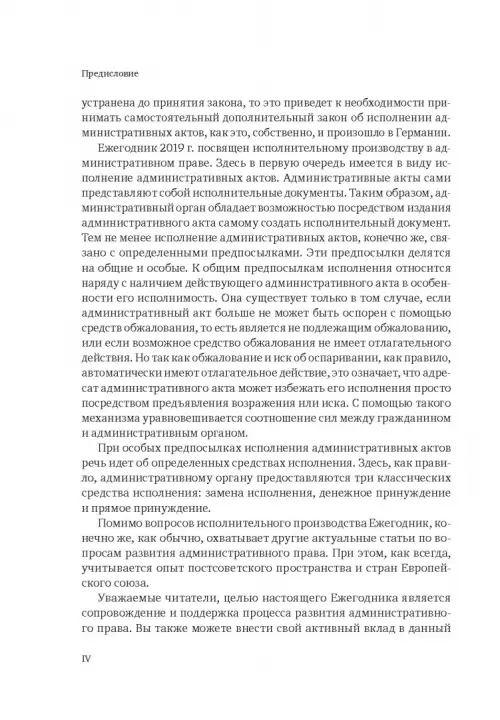 Предисловие

устранена до принятия закона, то это приведет к необходимости принимать самостоятельный дополнительный закон об исполнении административных актов, как это, собственно, и произошло в Германии.

Ежегодник 2019 г. посвящен исполнительному производству в административном праве. Здесь в первую очередь имеется в виду исполнение административных актов. Административные акты сами представляют собой исполнительные документы. Таким образом, административный орган обладает возможностью посредством издания административного акта самому создать исполнительный документ. Тем не менее исполнение административных актов, конечно же, связано с определенными предпосылками. Эти предпосылки делятся на общие и особые. К общим предпосылкам исполнения относится наряду с наличием действующего административного акта в особенности его исполнимость. Она существует только в том случае, если административный акт больше не может быть оспорен с помощью средств обжалования, то есть является не подлежащим обжалованию, или если возможное средство обжалования не имеет отлагательного действия. Но так как обжалование и иск об оспаривании, как правило, автоматически имеют отлагательное действие, это означает, что адресат административного акта может избежать его исполнения просто посредством предъявления возражения или иска. С помощью такого механизма уравновешивается соотношение сил между гражданином и административным органом.

При особых предпосылках исполнения административных актов речь идет об определенных средствах исполнения. Здесь, как правило, административному органу предоставляются три классических средства исполнения: замена исполнения, денежное принуждение и прямое принуждение.

Помимо вопросов исполнительного производства Ежегодник, конечно же, как обычно, охватывает другие актуальные статьи по вопросам развития административного права. При этом, как всегда, учитывается опыт постсоветского пространства и стран Европейского союза.

Уважаемые читатели, целью настоящего Ежегодника является сопровождение и поддержка процесса развития административного права. Вы также можете внести свой активный вклад в данный

IV